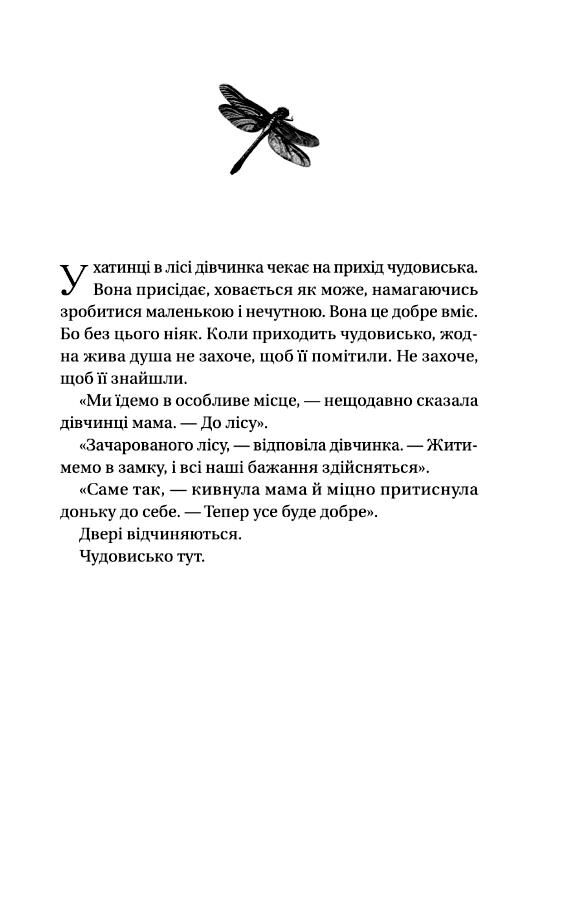 У хатинці в лісі дівчинка чекає на прихід чудовиська. Вона присідає, ховається як може, намагаючись зробитися маленькою і нечутною. Вона це добре вміє. Бо без цього ніяк. Коли приходить чудовисько, жодна жива душа не захоче, щоб її помітили. Не захоче, щоб її знайшли.

«Ми їдемо в особливе місце, — нещодавно сказала дівчинці мама. — До лісу».

«Зачарованого лісу, — відповіла дівчинка. — Житимемо в замку, і всі наші бажання здійсняться».

«Саме так, — кивнула мама й міцно притиснула доньку до себе. — Тепер усе буде добре».

Двері відчиняються.

Чудовисько тут.